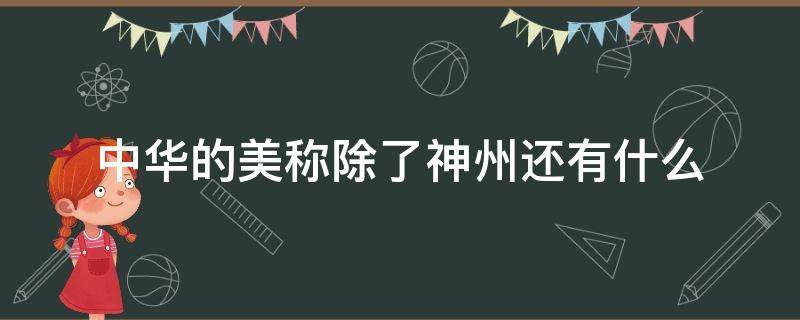 中华的美称除了神州还有什么